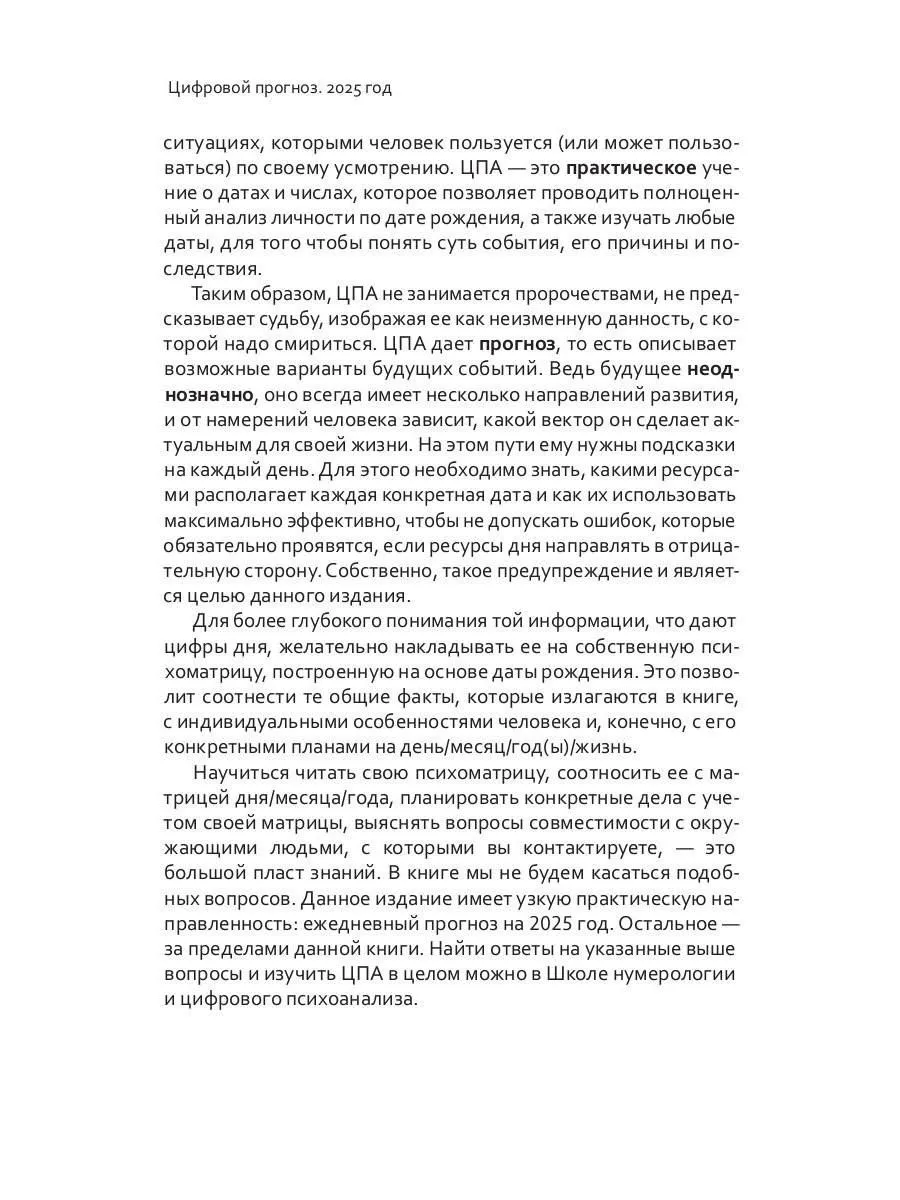 Цифровой прогноз. 2025 год

ситуациях, которыми человек пользуется (или может пользоваться) по своему усмотрению. ЦПА — это практическое учение о датах и числах, которое позволяет проводить полноценный анализ личности по дате рождения, а также изучать любые даты, для того чтобы понять суть события, его причины и последствия.

Таким образом, ЦПА не занимается пророчествами, не предсказывает судьбу, изображая ее как неизменную данность, с которой надо смириться. ЦПА дает прогноз, то есть описывает возможные варианты будущих событий. Ведь будущее неоднозначно, оно всегда имеет несколько направлений развития, и от намерений человека зависит, какой вектор он сделает актуальным для своей жизни. На этом пути ему нужны подсказки на каждый день. Для этого необходимо знать, какими ресурсами располагает каждая конкретная дата и как их использовать максимально эффективно, чтобы не допускать ошибок, которые обязательно проявятся, если ресурсы дня направлять в отрицательную сторону. Собственно, такое предупреждение и является целью данного издания.

Для более глубокого понимания той информации, что дают цифры дня, желательно накладывать ее на собственную психоматрицу, построенную на основе даты рождения. Это позволит соотнести те общие факты, которые излагаются в книге, с индивидуальными особенностями человека и, конечно, с его конкретными планами на день/месяц/год(ы)/жизнь.

Научиться читать свою психоматрицу, соотносить ее с матрицей дня/месяца/года, планировать конкретные дела с учетом своей матрицы, выяснять вопросы совместимости с окружающими людьми, с которыми вы контактируете, — это большой пласт знаний. В книге мы не будем касаться подобных вопросов. Данное издание имеет узкую практическую направленность: ежедневный прогноз на 2025 год. Остальное — за пределами данной книги. Найти ответы на указанные выше вопросы и изучить ЦПА в целом можно в Школе нумерологии и цифрового психоанализа.